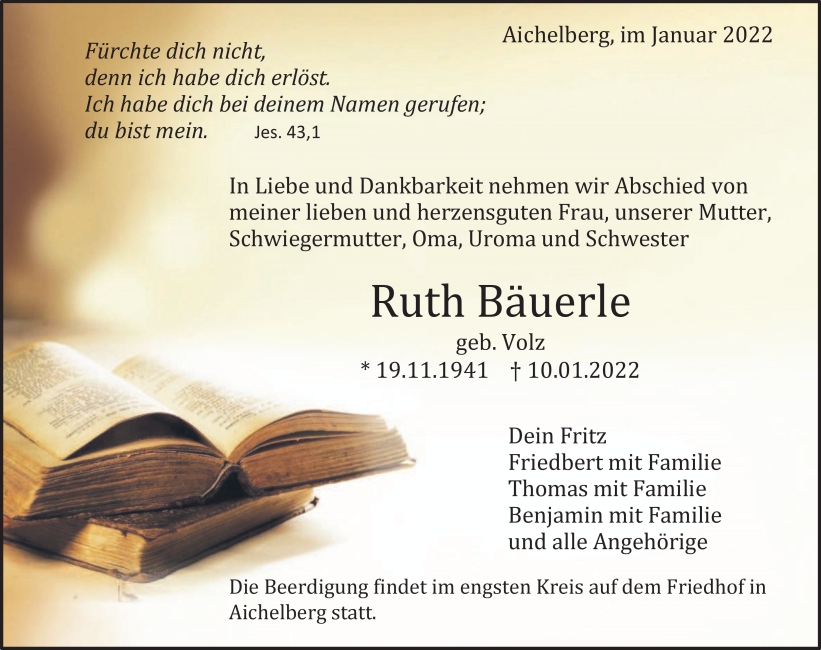 Aichelberg, im Januar 2022

Fürchte dich nicht,
denn ich habe dich erlöst.
Ich habe dich bei deinem Namen gerufen;
du bist mein. Jes. 43,1

In Liebe und Dankbarkeit nehmen wir Abschied von meiner lieben und herzensguten Frau, unserer Mutter, Schwiegermutter, Oma, Uroma und Schwester

Ruth Bäuerle

geb. Volz
* 19.11.1941 † 10.01.2022

Dein Fritz
Friedbert mit Familie
Thomas mit Familie
Benjamin mit Familie
und alle Angehörige

Die Beerdigung findet im engsten Kreis auf dem Friedhof in Aichelberg statt.